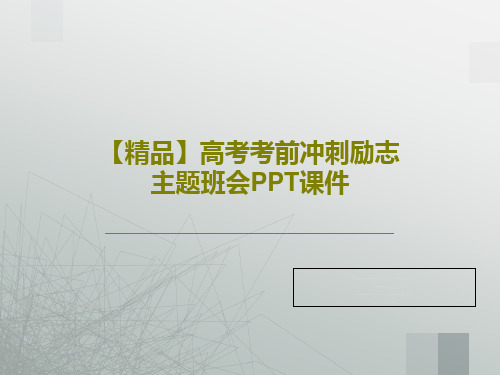 【精品】高考考前冲刺励志主题班会PPT课件